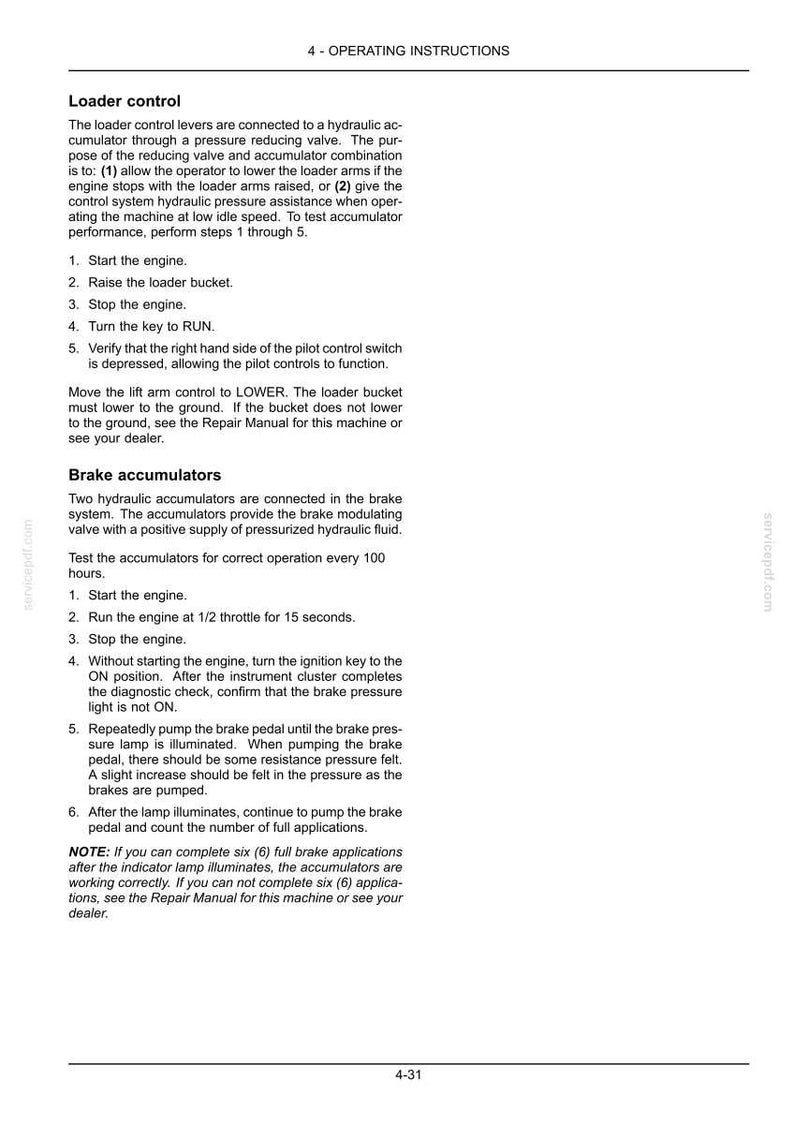 4 - OPERATING INSTRUCTIONS

Loader control

The loader control levers are connected to a hydraulic accumulator through a pressure reducing valve. The purpose of the reducing valve and accumulator combination is to: (1) allow the operator to lower the loader arms if the engine stops with the loader arms raised, or (2) give the control system hydraulic pressure assistance when operating the machine at low idle speed. To test accumulator performance, perform steps 1 through 5.

1. Start the engine.
2. Raise the loader bucket.
3. Stop the engine.
4. Turn the key to RUN.
5. Verify that the right hand side of the pilot control switch is depressed, allowing the pilot controls to function.

Move the lift arm control to LOWER. The loader bucket must lower to the ground. If the bucket does not lower to the ground, see the Repair Manual for this machine or see your dealer.

Brake accumulators

Two hydraulic accumulators are connected in the brake system. The accumulators provide the brake modulating valve with a positive supply of pressurized hydraulic fluid.

Test the accumulators for correct operation every 100 hours.

1. Start the engine.
2. Run the engine at 1/2 throttle for 15 seconds.
3. Stop the engine.
4. Without starting the engine, turn the ignition key to the ON position. After the instrument cluster completes the diagnostic check, confirm that the brake pressure light is not ON.
5. Repeatedly pump the brake pedal until the brake pressure lamp is illuminated. When pumping the brake pedal, there should be some resistance pressure felt. A slight increase should be felt in the pressure as the brakes are pumped.
6. After the lamp illuminates, continue to pump the brake pedal and count the number of full applications.

NOTE: If you can complete six (6) full brake applications after the indicator lamp illuminates, the accumulators are working correctly. If you can not complete six (6) applications, see the Repair Manual for this machine or see your dealer.

4-31

servicepdf.com